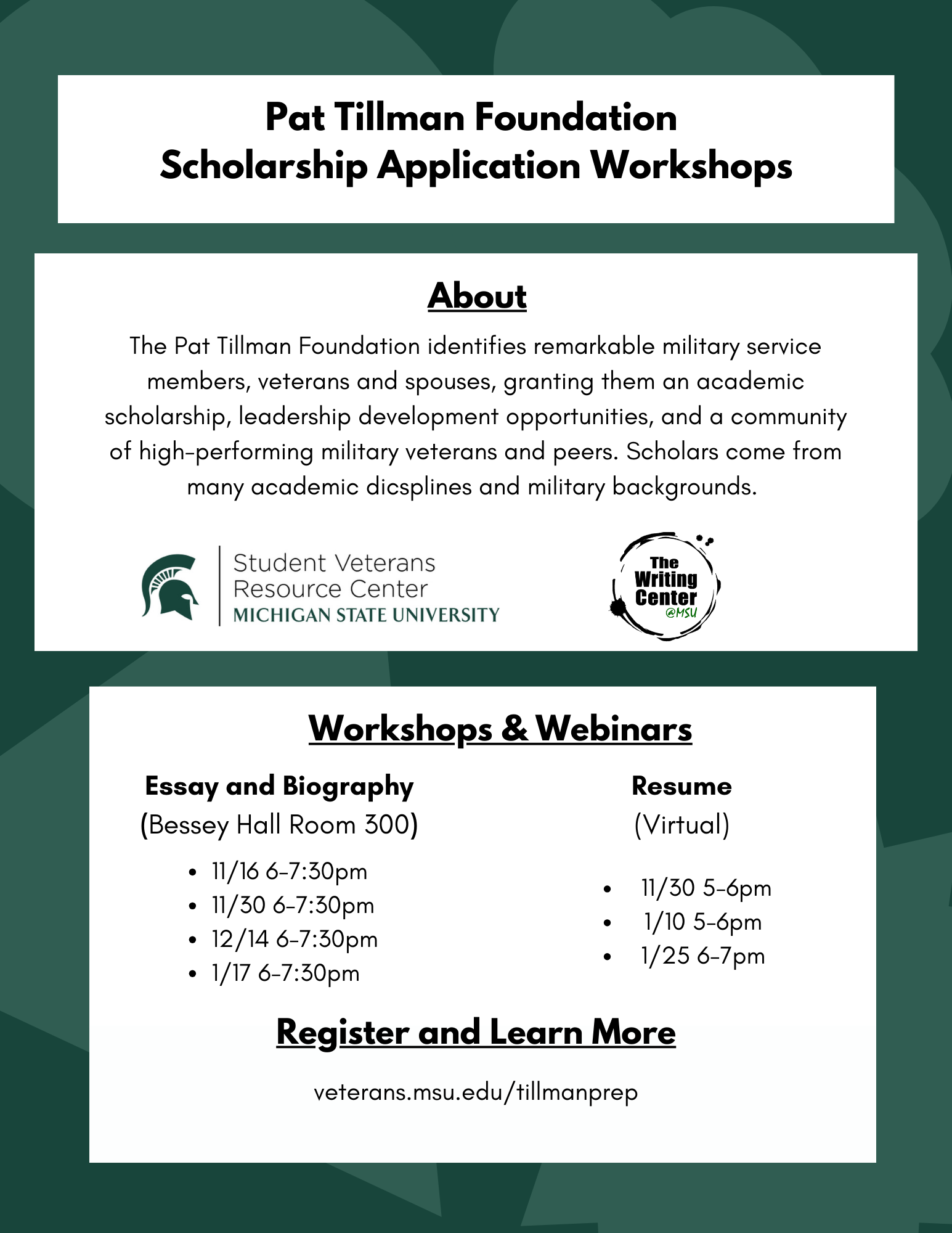 Pat Tillman Foundation
Scholarship Application Workshops

About

The Pat Tillman Foundation identifies remarkable military service members, veterans and spouses, granting them an academic scholarship, leadership development opportunities, and a community of high-performing military veterans and peers. Scholars come from many academic dicsplines and military backgrounds.

Student Veterans Resource Center
MICHIGAN STATE UNIVERSITY

The Writing Center @MSU

Workshops & Webinars

Essay and Biography
(Bessey Hall Room 300)

- 11/16 6-7:30pm
- 11/30 6-7:30pm
- 12/14 6-7:30pm
- 1/17 6-7:30pm

Resume
(Virtual)

- 11/30 5-6pm
- 1/10 5-6pm
- 1/25 6-7pm

Register and Learn More

veterans.msu.edu/tillmanprep